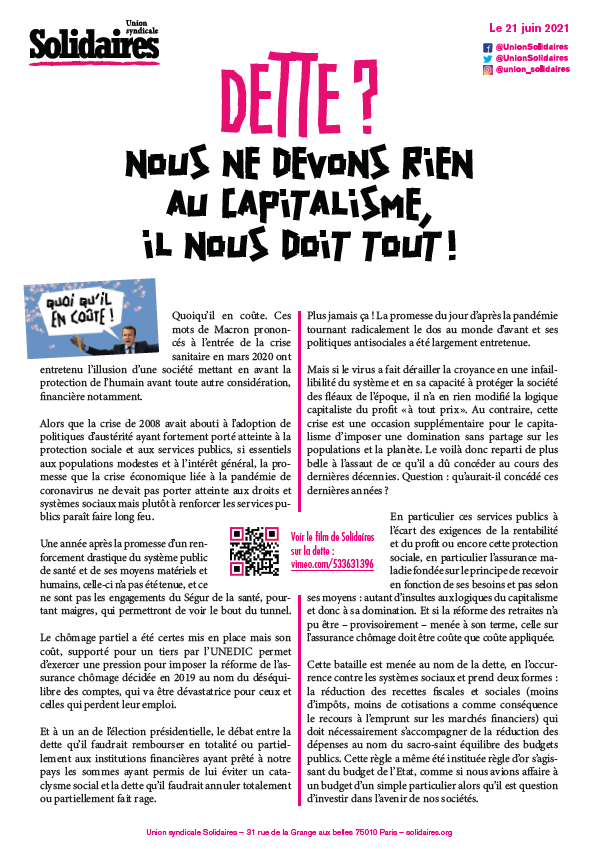 Union syndicale
Solidaires

Le 21 juin 2021

@UnionSolidaires
@UnionSolidaires
@union_solidaires

DETTE ?

NOUS NE DEVONS RIEN AU CAPITALISME, IL NOUS DOIT TOUT !

QUOI QU'IL EN COÛTE !

Quoiqu'il en coûte. Ces mots de Macron prononcés à l'entrée de la crise sanitaire en mars 2020 ont entretenu l'illusion d'une société mettant en avant la protection de l'humain avant toute autre considération, financière notamment.

Alors que la crise de 2008 avait abouti à l'adoption de politiques d'austérité ayant fortement porté atteinte à la protection sociale et aux services publics, si essentiels aux populations modestes et à l'intérêt général, la promesse que la crise économique liée à la pandémie de coronavirus ne devait pas porter atteinte aux droits et systèmes sociaux mais plutôt à renforcer les services publics paraît faire long feu.

Une année après la promesse d'un renforcement drastique du système public de santé et de ses moyens matériels et humains, celle-ci n'a pas été tenue, et ce ne sont pas les engagements du Ségur de la santé, pourtant maigres, qui permettront de voir le bout du tunnel.

Voir le film de Solidaires sur la dette : vimeo.com/533631396

Le chômage partiel a été certes mis en place mais son coût, supporté pour un tiers par l'UNEDIC permet d'exercer une pression pour imposer la réforme de l'assurance chômage décidée en 2019 au nom du déséquilibre des comptes, qui va être dévastatrice pour ceux et celles qui perdent leur emploi.

Et à un an de l'élection présidentielle, le débat entre la dette qu'il faudrait rembourser en totalité ou partiellement aux institutions financières ayant prêté à notre pays les sommes ayant permis de lui éviter un cataclysme social et la dette qu'il faudrait annuler totalement ou partiellement fait rage.

Plus jamais ça ! La promesse du jour d'après la pandémie tournant radicalement le dos au monde d'avant et ses politiques antisociales a été largement entretenue.

Mais si le virus a fait dérailler la croyance en une infaillibilité du système et en sa capacité à protéger la société des fléaux de l'époque, il n'a en rien modifié la logique capitaliste du profit «à tout prix». Au contraire, cette crise est une occasion supplémentaire pour le capitalisme d'imposer une domination sans partage sur les populations et la planète. Le voilà donc reparti de plus belle à l'assaut de ce qu'il a dû concéder au cours des dernières décennies. Question : qu'aurait-il concédé ces dernières années ?

En particulier ces services publics à l'écart des exigences de la rentabilité et du profit ou encore cette protection sociale, en particulier l'assurance maladie fondée sur le principe de recevoir en fonction de ses besoins et pas selon ses moyens : autant d'insultes aux logiques du capitalisme et donc à sa domination. Et si la réforme des retraites n'a pu être – provisoirement – menée à son terme, celle sur l'assurance chômage doit être coûte que coûte appliquée.

Cette bataille est menée au nom de la dette, en l'occurrence contre les systèmes sociaux et prend deux formes : la réduction des recettes fiscales et sociales (moins d'impôts, moins de cotisations a comme conséquence le recours à l'emprunt sur les marchés financiers) qui doit nécessairement s'accompagner de la réduction des dépenses au nom du sacro-saint équilibre des budgets publics. Cette règle a même été instituée règle d'or s'agissant du budget de l'Etat, comme si nous avions affaire à un budget d'un simple particulier alors qu'il est question d'investir dans l'avenir de nos sociétés.

Union syndicale Solidaires – 31 rue de la Grange aux belles 75010 Paris – solidaires.org